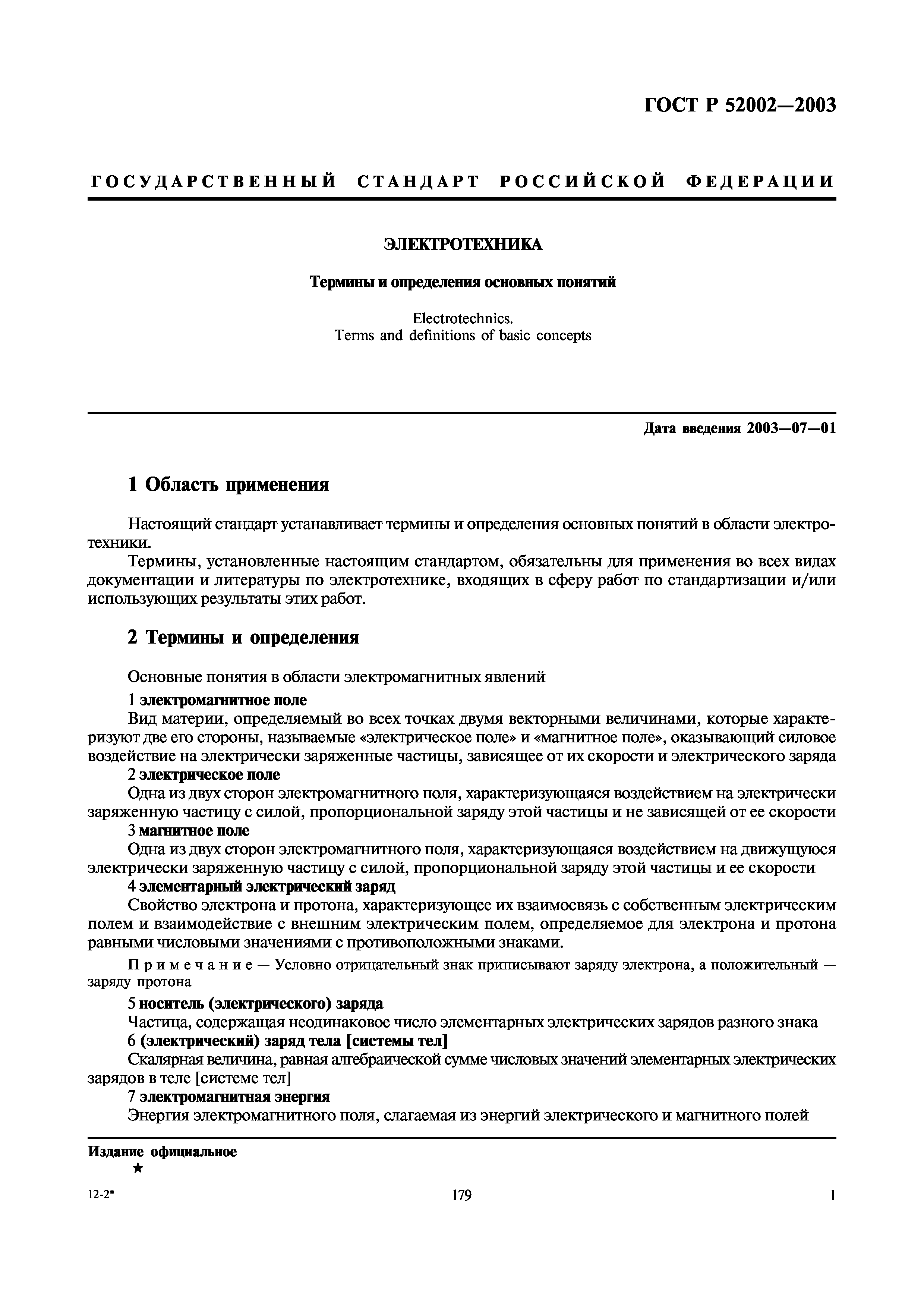 ГОСТ Р 52002—2003

ГОСУДАРСТВЕННЫЙ СТАНДАРТ РОССИЙСКОЙ ФЕДЕРАЦИИ

ЭЛЕКТРОТЕХНИКА

Термины и определения основных понятий

Electrotechnics.
Terms and definitions of basic concepts

Дата введения 2003—07—01

1 Область применения

Настоящий стандарт устанавливает термины и определения основных понятий в области электротехники.

Термины, установленные настоящим стандартом, обязательны для применения во всех видах документации и литературы по электротехнике, входящих в сферу работ по стандартизации и/или использующих результаты этих работ.

2 Термины и определения

Основные понятия в области электромагнитных явлений

1 электромагнитное поле

Вид материи, определяемый во всех точках двумя векторными величинами, которые характеризуют две его стороны, называемые «электрическое поле» и «магнитное поле», оказывающий силовое воздействие на электрически заряженные частицы, зависящее от их скорости и электрического заряда

2 электрическое поле

Одна из двух сторон электромагнитного поля, характеризующаяся воздействием на электрически заряженную частицу с силой, пропорциональной заряду этой частицы и не зависящей от ее скорости

3 магнитное поле

Одна из двух сторон электромагнитного поля, характеризующаяся воздействием на движущуюся электрически заряженную частицу с силой, пропорциональной заряду этой частицы и ее скорости

4 элементарный электрический заряд

Свойство электрона и протона, характеризующее их взаимосвязь с собственным электрическим полем и взаимодействие с внешним электрическим полем, определяемое для электрона и протона равными числовыми значениями с противоположными знаками.

Примечание — Условно отрицательный знак приписывают заряду электрона, а положительный — заряду протона

5 носитель (электрического) заряда

Частица, содержащая неодинаковое число элементарных электрических зарядов разного знака

6 (электрический) заряд тела [системы тел]

Скалярная величина, равная алгебраической сумме числовых значений элементарных электрических зарядов в теле [системе тел]

7 электромагнитная энергия

Энергия электромагнитного поля, слагаемая из энергий электрического и магнитного полей

Издание официальное
★

12-2*

179

1